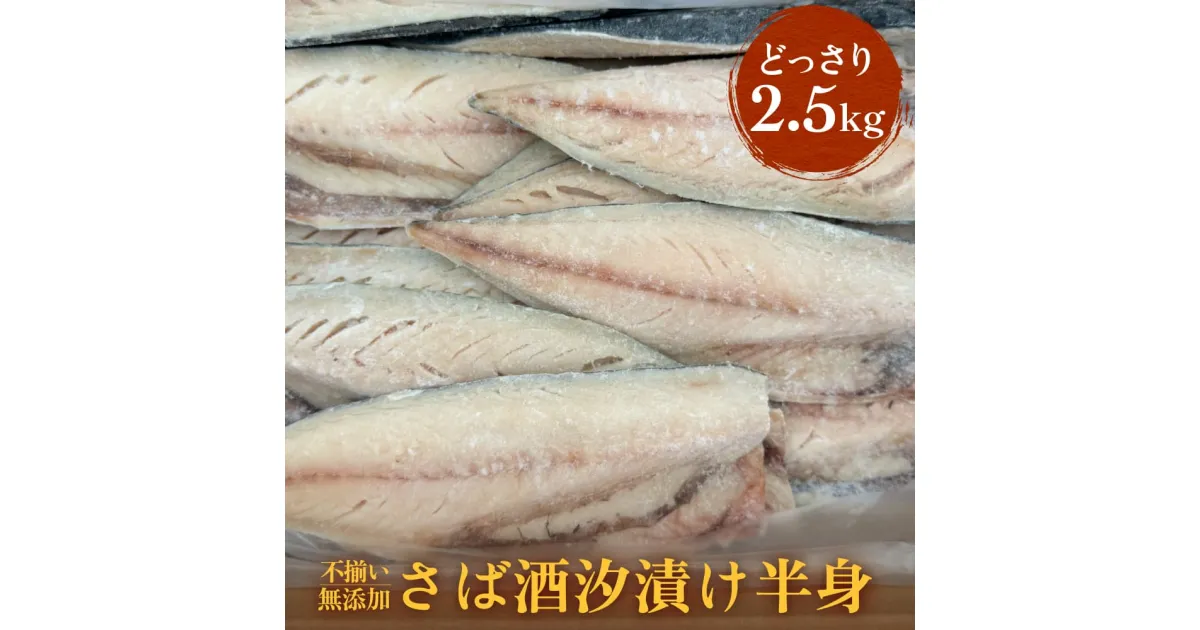 どっさり
2.5kg

不揃い
無添加
さば酒汐漬け半身